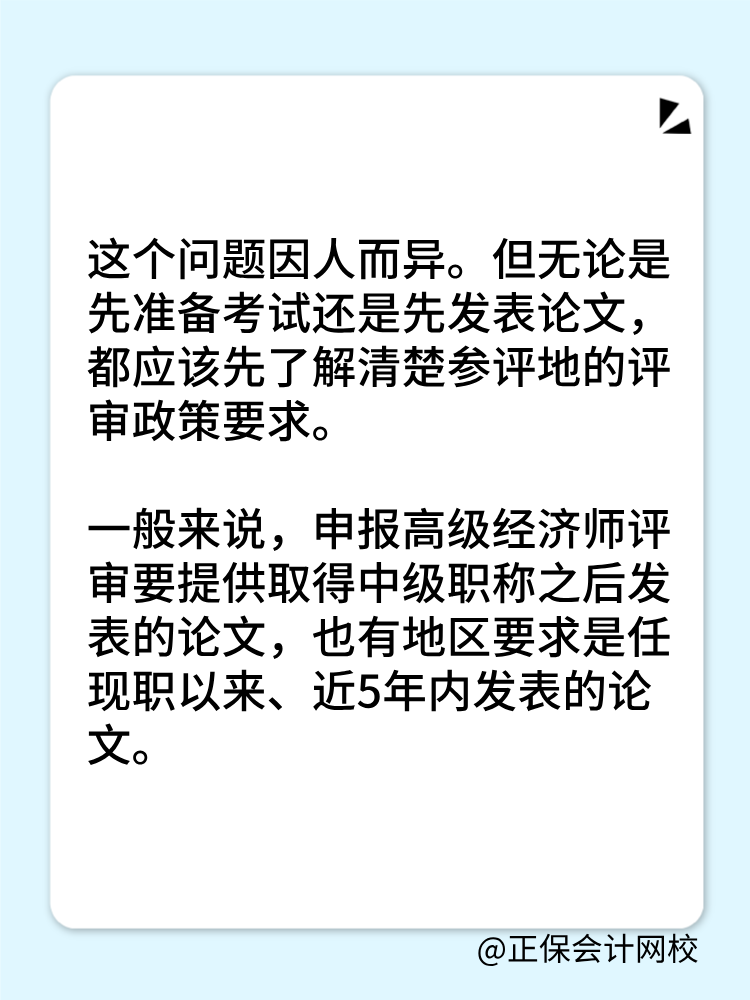 这个问题因人而异。但无论是先准备考试还是先发表论文，都应该先了解清楚参评地的评审政策要求。

一般来说，申报高级经济师评审要提供取得中级职称之后发表的论文，也有地区要求是任现职以来、近5年内发表的论文。

@正保会计网校